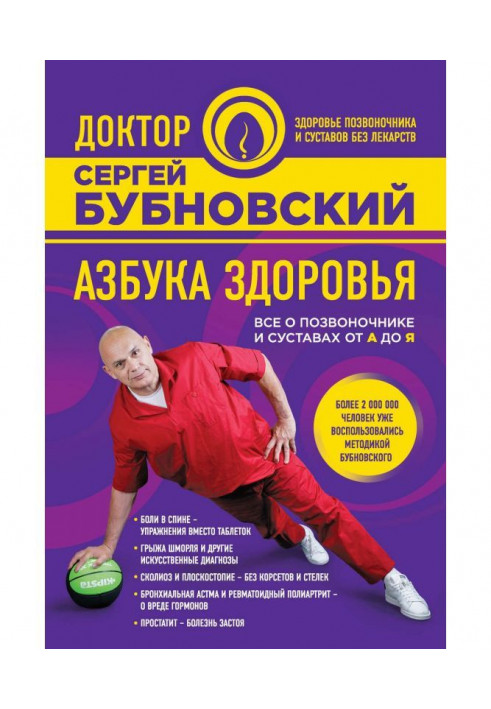 ДОКТОР

ЗДОРОВЬЕ ПОЗВОНОЧНИКА И СУСТАВОВ БЕЗ ЛЕКАРСТВ

СЕРГЕЙ БУБНОВСКИЙ

АЗБУКА ЗДОРОВЬЯ

ВСЕ О ПОЗВОНОЧНИКЕ И СУСТАВАХ ОТ А ДО Я

БОЛЕЕ 2 000 000 ЧЕЛОВЕК УЖЕ ВОСПОЛЬЗОВАЛИСЬ МЕТОДИКОЙ БУБНОВСКОГО

• БОЛИ В СПИНЕ – УПРАЖНЕНИЯ ВМЕСТО ТАБЛЕТОК
• ГРЫЖА ШМОРЛЯ И ДРУГИЕ ИСКУССТВЕННЫЕ ДИАГНОЗЫ
• СКОЛИОЗ И ПЛОСКОСТОПИЕ – БЕЗ КОРСЕТОВ И СТЕЛЕК
• БРОНХИАЛЬНАЯ АСТМА И РЕВМАТОИДНЫЙ ПОЛИАРТРИТ – О ВРЕДЕ ГОРМОНОВ
• ПРОСТАТИТ – БОЛЕЗНЬ ЗАСТОЯ

KIPSTA